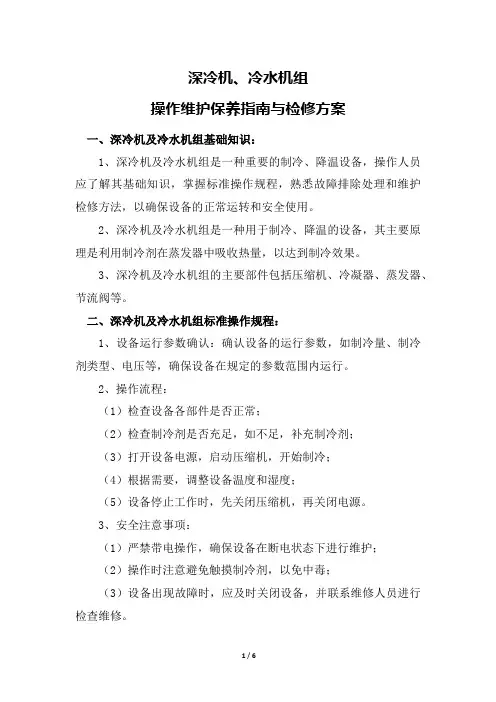 深冷机、冷水机组

操作维护保养指南与检修方案

一、深冷机及冷水机组基础知识：

1、深冷机及冷水机组是一种重要的制冷、降温设备，操作人员应了解其基础知识，掌握标准操作规程，熟悉故障排除处理和维护检修方法，以确保设备的正常运转和安全使用。

2、深冷机及冷水机组是一种用于制冷、降温的设备，其主要原理是利用制冷剂在蒸发器中吸收热量，以达到制冷效果。

3、深冷机及冷水机组的主要部件包括压缩机、冷凝器、蒸发器、节流阀等。

二、深冷机及冷水机组标准操作规程：

1、设备运行参数确认：确认设备的运行参数，如制冷量、制冷剂类型、电压等，确保设备在规定的参数范围内运行。

2、操作流程：

（1）检查设备各部件是否正常；

（2）检查制冷剂是否充足，如不足，补充制冷剂；

（3）打开设备电源，启动压缩机，开始制冷；

（4）根据需要，调整设备温度和湿度；

（5）设备停止工作时，先关闭压缩机，再关闭电源。

3、安全注意事项：

（1）严禁带电操作，确保设备在断电状态下进行维护；

（2）操作时注意避免触摸制冷剂，以免中毒；

（3）设备出现故障时，应及时关闭设备，并联系维修人员进行检查维修。

1 / 6